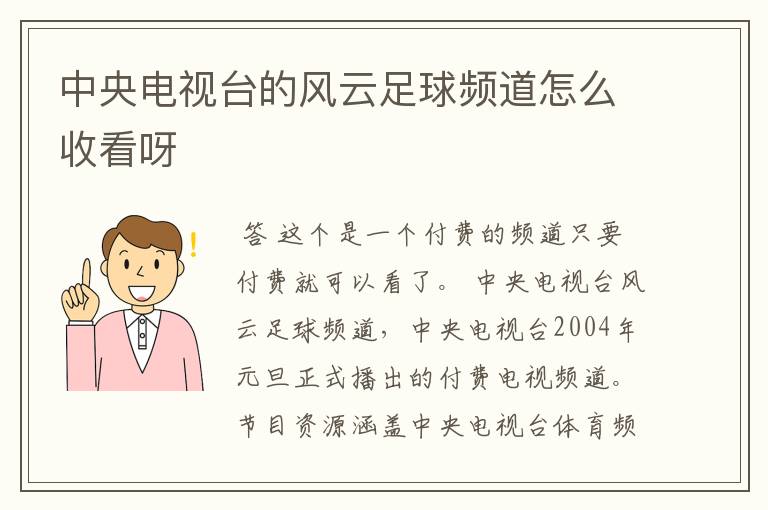 中央电视台的风云足球频道怎么收看呀

答 这个是一个付费的频道只要付费就可以看了。 中央电视台风云足球频道，中央电视台2004年元旦正式播出的付费电视频道。节目资源涵盖中央电视台体育频